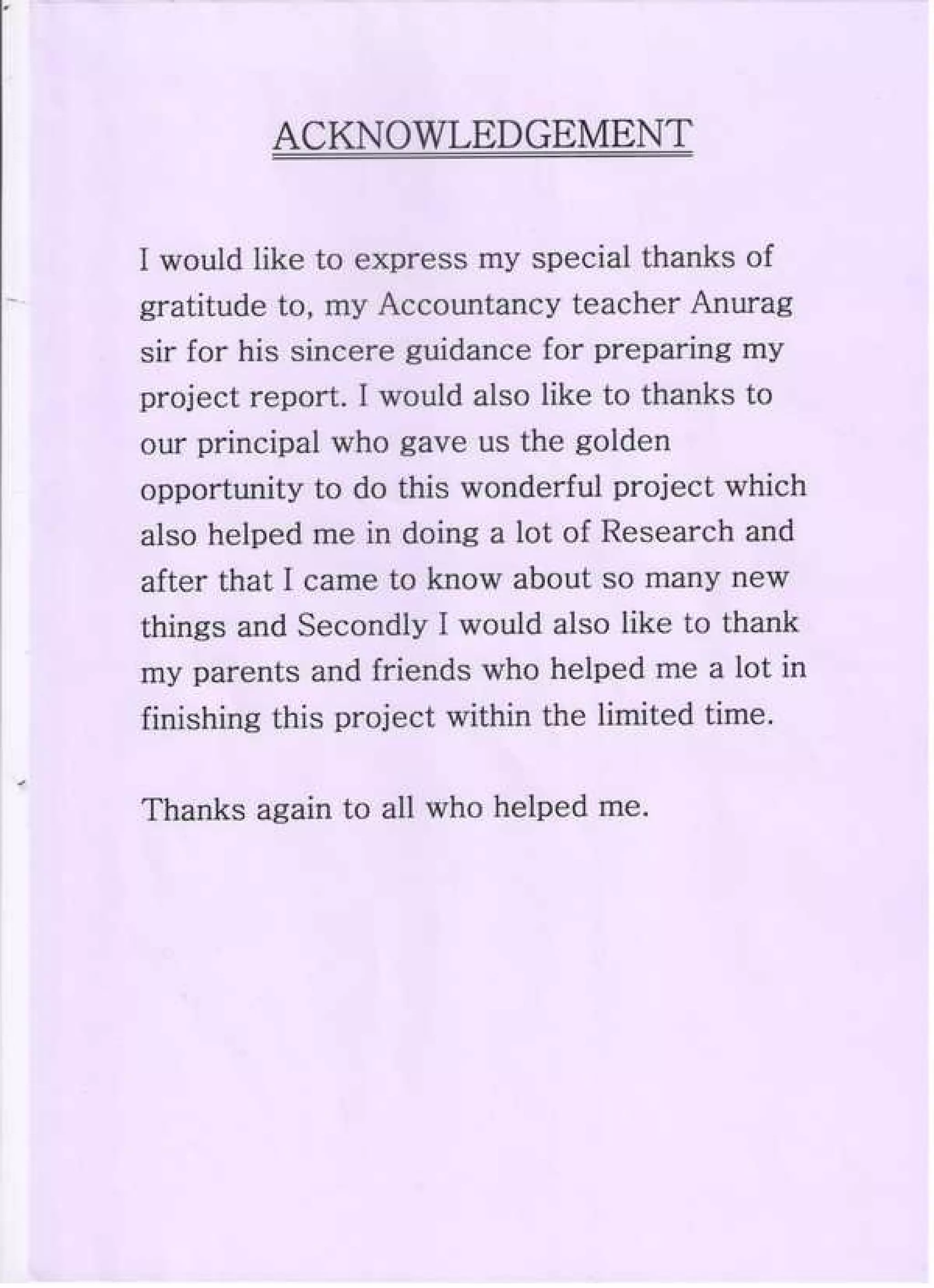 ACKNOWLEDGEMENT

I would like to express my special thanks of gratitude to, my Accountancy teacher Anurag sir for his sincere guidance for preparing my project report. I would also like to thanks to our principal who gave us the golden opportunity to do this wonderful project which also helped me in doing a lot of Research and after that I came to know about so many new things and Secondly I would also like to thank my parents and friends who helped me a lot in finishing this project within the limited time.

Thanks again to all who helped me.